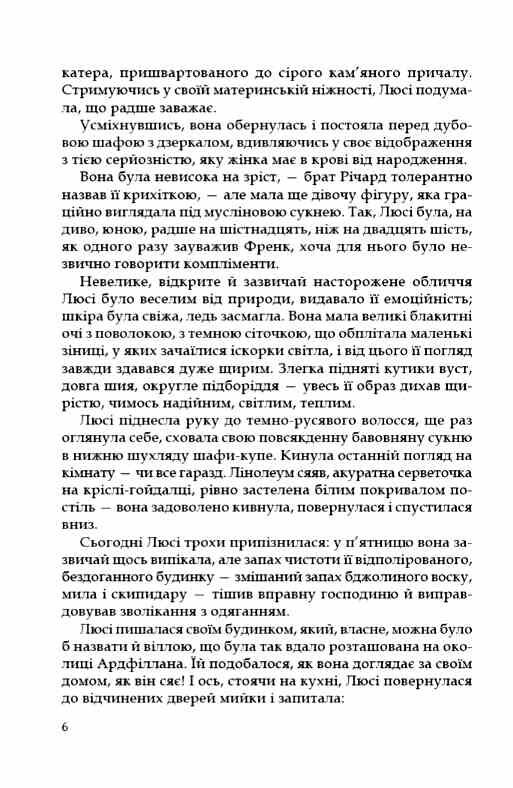 катера, пришвартованого до сірого кам'яного причалу. Стримуючись у своїй материнській ніжності, Люсі подумала, що радше заважає.

Усміхнувшись, вона обернулась і постояла перед дубовою шафою з дзеркалом, вдивляючись у своє відображення з тією серйозністю, яку жінка має в крові від народження.

Вона була невисока на зріст, — брат Річард толерантно назвав її крихіткою, — але мала ще дівочу фігуру, яка граційно виглядала під мусліновою сукнею. Так, Люсі була, на диво, юною, радше на шістнадцять, ніж на двадцять шість, як одного разу зауважив Френк, хоча для нього було незвично говорити компліменти.

Невелике, відкрите й зазвичай насторожене обличчя Люсі було веселим від природи, видавало її емоційність; шкіра була свіжа, ледь засмагла. Вона мала великі блакитні очі з поволокою, з темною сіточкою, що обплітала маленькі зіниці, у яких зачаїлися іскорки світла, і від цього її погляд завжди здавався дуже щирим. Злегка підняті кутики вуст, довга шия, округле підборіддя — увесь її образ дихав щирістю, чимось надійним, світлим, теплим.

Люсі піднесла руку до темно-русявого волосся, ще раз оглянула себе, сховала свою повсякденну бавовняну сукню в нижню шухляду шафи-купе. Кинула останній погляд на кімнату — чи все гаразд. Лінолеум сяяв, акуратна серветочка на кріслі-гойдалці, рівно застелена білим покривалом постіль — вона задоволено кивнула, повернулася і спустилася вниз.

Сьогодні Люсі трохи припізнилася: у п'ятницю вона зазвичай щось випікала, але запах чистоти її відполірованого, бездоганного будинку — змішаний запах бджолиного воску, мила і скипидару — тішив вправну господиню й виправдовував зволікання з одяганням.

Люсі пишалася своїм будинком, який, власне, можна було б назвати й віллою, що була так вдало розташована на околиці Ардфіллана. Їй подобалося, як вона доглядає за своїм домом, як він сяє! І ось, стоячи на кухні, Люсі повернулася до відчинених дверей мийки і запитала:

6